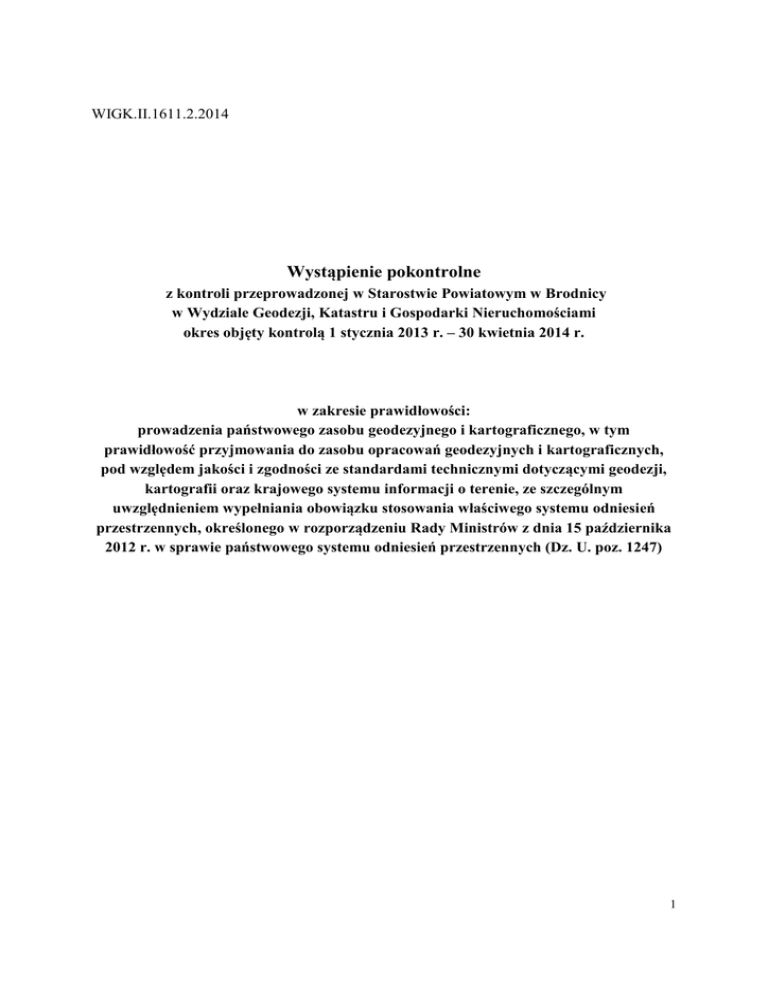 WIGK.II.1611.2.2014

Wystąpienie pokontrolne
z kontroli przeprowadzonej w Starostwie Powiatowym w Brodnicy
w Wydziale Geodezji, Katastru i Gospodarki Nieruchomościami
okres objęty kontrolą 1 stycznia 2013 r. – 30 kwietnia 2014 r.

w zakresie prawidłowości:
prowadzenia państwowego zasobu geodezyjnego i kartograficznego, w tym prawidłowość przyjmowania do zasobu opracowań geodezyjnych i kartograficznych, pod względem jakości i zgodności ze standardami technicznymi dotyczącymi geodezji, kartografii oraz krajowego systemu informacji o terenie, ze szczególnym uwzględnieniem wypełniania obowiązku stosowania właściwego systemu odniesień przestrzennych, określonego w rozporządzeniu Rady Ministrów z dnia 15 października 2012 r. w sprawie państwowego systemu odniesień przestrzennych (Dz. U. poz. 1247)

1